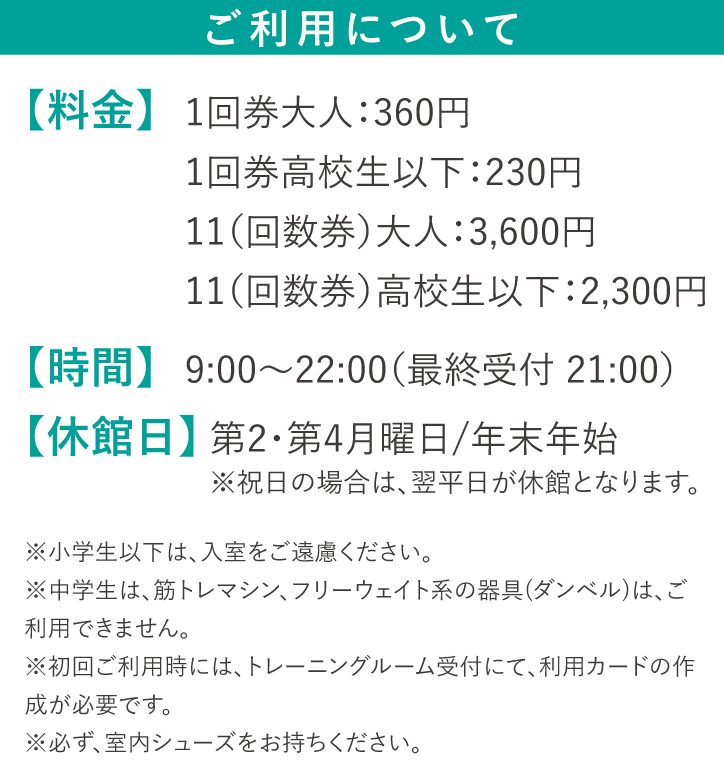 ご利用について

【料金】 1回券大人：360円
1回券高校生以下：230円
11（回数券）大人：3,600円
11（回数券）高校生以下：2,300円

【時間】 9:00～22:00（最終受付 21:00）

【休館日】 第2・第4月曜日/年末年始
※祝日の場合は、翌平日が休館となります。

※小学生以下は、入室をご遠慮ください。
※中学生は、筋トレマシン、フリーウェイト系の器具(ダンベル)は、ご利用できません。
※初回ご利用時には、トレーニングルーム受付にて、利用カードの作成が必要です。
※必ず、室内シューズをお持ちください。